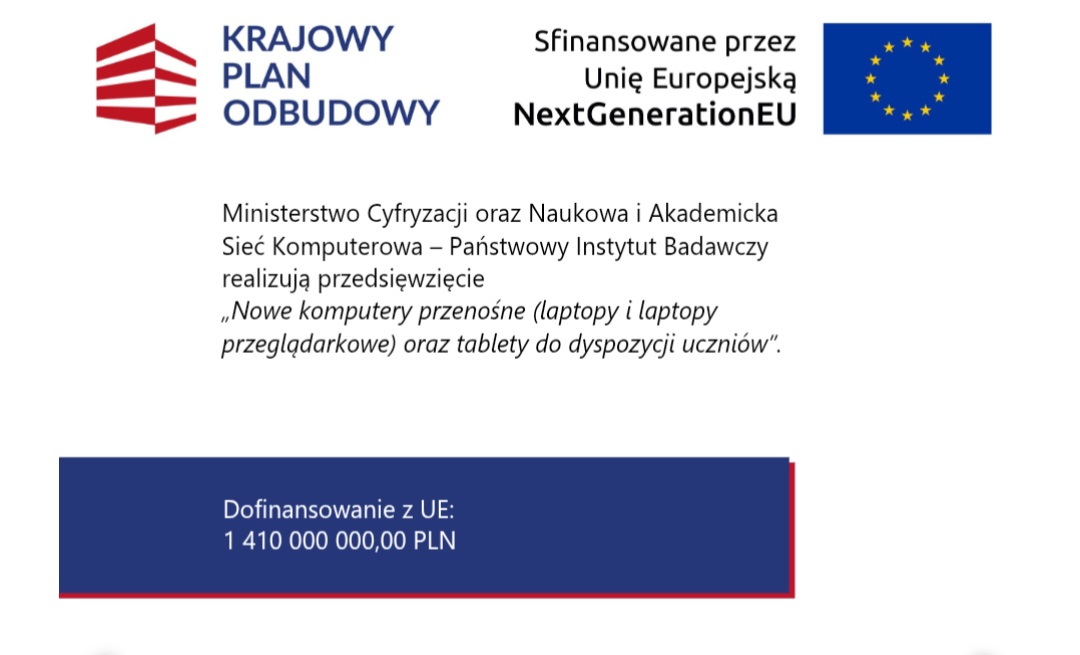 KRAJOWY
PLAN
ODBUDOWY

Sfinansowane przez
Unię Europejską
NextGenerationEU

Ministerstwo Cyfryzacji oraz Naukowa i Akademicka Sieć Komputerowa – Państwowy Instytut Badawczy realizują przedsięwzięcie „Nowe komputery przenośne (laptopy i laptopy przeglądarkowe) oraz tablety do dyspozycji uczniów".

Dofinansowanie z UE:
1 410 000 000,00 PLN